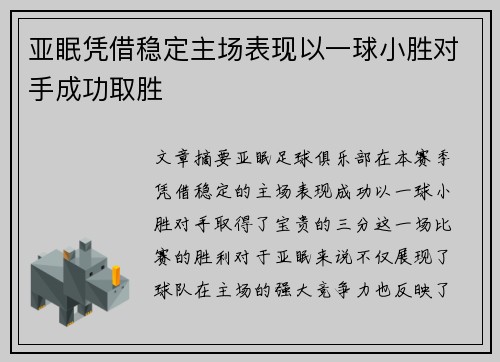 亚眠凭借稳定主场表现以一球小胜对手成功取胜

文章摘要亚眠足球俱乐部在本赛季凭借稳定的主场表现成功以一球小胜对手取得了宝贵的三分这一场比赛的胜利对于亚眠来说不仅展现了球队在主场的强大竞争力也反映了